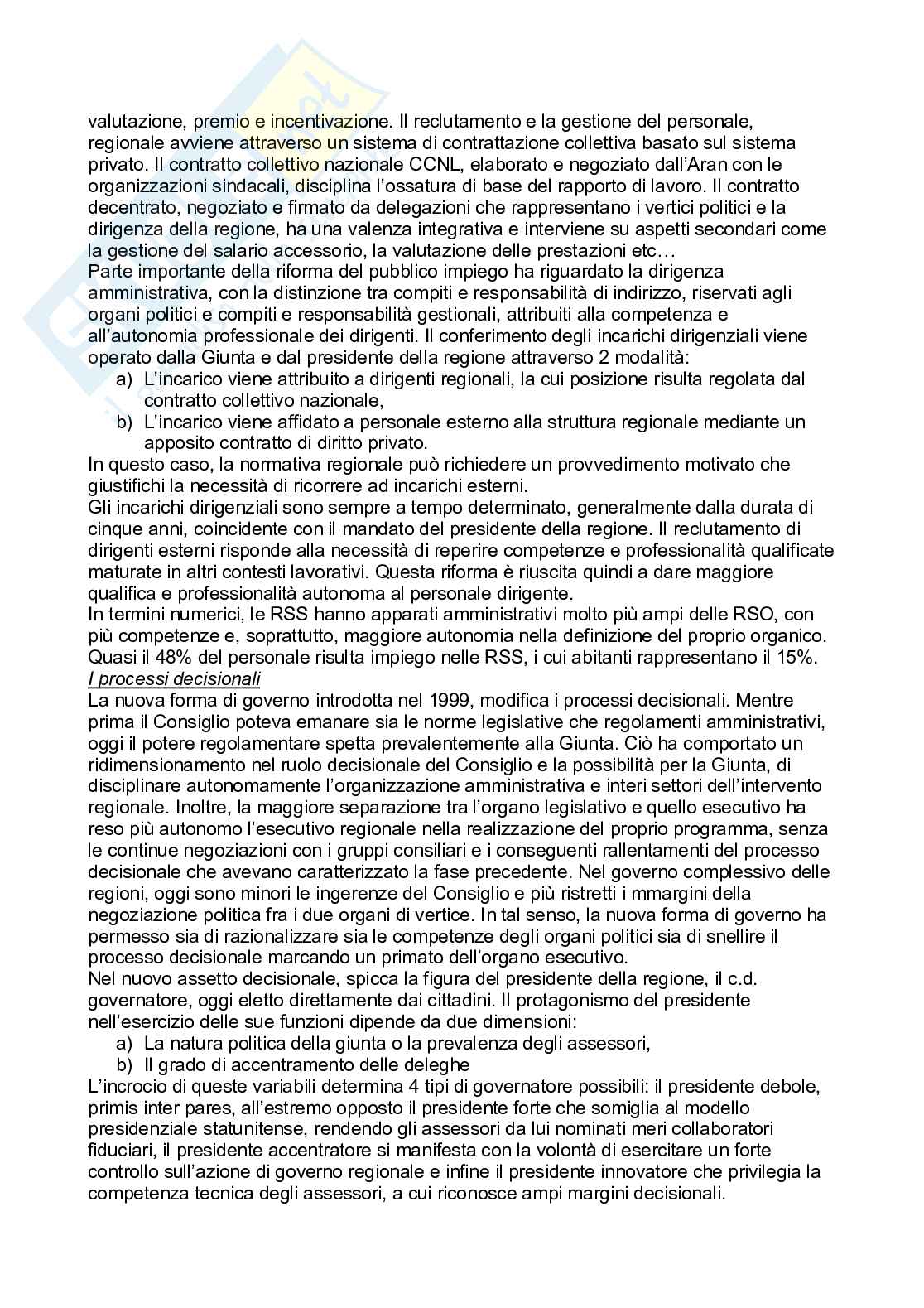 valutazione, premio e incentivazione. Il reclutamento e la gestione del personale, regionale avviene attraverso un sistema di contrattazione collettiva basato sul sistema privato. Il contratto collettivo nazionale CCNL, elaborato e negoziato dall'Aran con le organizzazioni sindacali, disciplina l'ossatura di base del rapporto di lavoro. Il contratto decentrato, negoziato e firmato da delegazioni che rappresentano i vertici politici e la dirigenza della regione, ha una valenza integrativa e interviene su aspetti secondari come la gestione del salario accessorio, la valutazione delle prestazioni etc…
Parte importante della riforma del pubblico impiego ha riguardato la dirigenza amministrativa, con la distinzione tra compiti e responsabilità di indirizzo, riservati agli organi politici e compiti e responsabilità gestionali, attribuiti alla competenza e all'autonomia professionale dei dirigenti. Il conferimento degli incarichi dirigenziali viene operato dalla Giunta e dal presidente della regione attraverso 2 modalità:
a) L'incarico viene attribuito a dirigenti regionali, la cui posizione risulta regolata dal contratto collettivo nazionale,
b) L'incarico viene affidato a personale esterno alla struttura regionale mediante un apposito contratto di diritto privato.
In questo caso, la normativa regionale può richiedere un provvedimento motivato che giustifichi la necessità di ricorrere ad incarichi esterni.
Gli incarichi dirigenziali sono sempre a tempo determinato, generalmente dalla durata di cinque anni, coincidente con il mandato del presidente della regione. Il reclutamento di dirigenti esterni risponde alla necessità di reperire competenze e professionalità qualificate maturate in altri contesti lavorativi. Questa riforma è riuscita quindi a dare maggiore qualifica e professionalità autonoma al personale dirigente.
In termini numerici, le RSS hanno apparati amministrativi molto più ampi delle RSO, con più competenze e, soprattutto, maggiore autonomia nella definizione del proprio organico. Quasi il 48% del personale risulta impiego nelle RSS, i cui abitanti rappresentano il 15%.
I processi decisionali
La nuova forma di governo introdotta nel 1999, modifica i processi decisionali. Mentre prima il Consiglio poteva emanare sia le norme legislative che regolamenti amministrativi, oggi il potere regolamentare spetta prevalentemente alla Giunta. Ciò ha comportato un ridimensionamento nel ruolo decisionale del Consiglio e la possibilità per la Giunta, di disciplinare autonomamente l'organizzazione amministrativa e interi settori dell'intervento regionale. Inoltre, la maggiore separazione tra l'organo legislativo e quello esecutivo ha reso più autonomo l'esecutivo regionale nella realizzazione del proprio programma, senza le continue negoziazioni con i gruppi consiliari e i conseguenti rallentamenti del processo decisionale che avevano caratterizzato la fase precedente. Nel governo complessivo delle regioni, oggi sono minori le ingerenze del Consiglio e più ristretti i mmargini della negoziazione politica fra i due organi di vertice. In tal senso, la nuova forma di governo ha permesso sia di razionalizzare sia le competenze degli organi politici sia di snellire il processo decisionale marcando un primato dell'organo esecutivo.
Nel nuovo assetto decisionale, spicca la figura del presidente della regione, il c.d. governatore, oggi eletto direttamente dai cittadini. Il protagonismo del presidente nell'esercizio delle sue funzioni dipende da due dimensioni:
a) La natura politica della giunta o la prevalenza degli assessori,
b) Il grado di accentramento delle deleghe
L'incrocio di queste variabili determina 4 tipi di governatore possibili: il presidente debole, primis inter pares, all'estremo opposto il presidente forte che somiglia al modello presidenziale statunitense, rendendo gli assessori da lui nominati meri collaboratori fiduciari, il presidente accentratore si manifesta con la volontà di esercitare un forte controllo sull'azione di governo regionale e infine il presidente innovatore che privilegia la competenza tecnica degli assessori, a cui riconosce ampi margini decisionali.